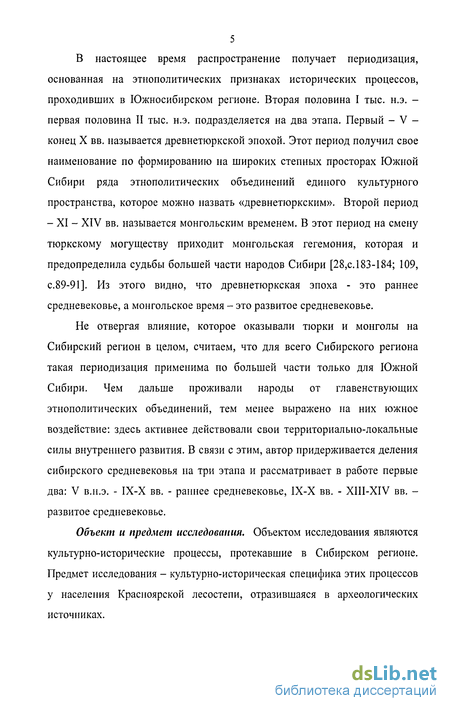 5

В настоящее время распространение получает периодизация, основанная на этнополитических признаках исторических процессов, проходивших в Южносибирском регионе. Вторая половина I тыс. н.э. – первая половина II тыс. н.э. подразделяется на два этапа. Первый – V – конец X вв. называется древнетюркской эпохой. Этот период получил свое наименование по формированию на широких степных просторах Южной Сибири ряда этнополитических объединений единого культурного пространства, которое можно назвать «древнетюркским». Второй период – XI – XIV вв. называется монгольским временем. В этот период на смену тюркскому могуществу приходит монгольская гегемония, которая и предопределила судьбы большей части народов Сибири [28,с.183-184; 109, с.89-91]. Из этого видно, что древнетюркская эпоха - это раннее средневековье, а монгольское время – это развитое средневековье.

Не отвергая влияние, которое оказывали тюрки и монголы на Сибирский регион в целом, считаем, что для всего Сибирского региона такая периодизация применима по большей части только для Южной Сибири. Чем дальше проживали народы от главенствующих этнополитических объединений, тем менее выражено на них южное воздействие: здесь активнее действовали свои территориально-локальные силы внутреннего развития. В связи с этим, автор придерживается деления сибирского средневековья на три этапа и рассматривает в работе первые два: V в.н.э. - IX-X вв. - раннее средневековье, IX-X вв. - XIII-XIV вв. – развитое средневековье.

Объект и предмет исследования. Объектом исследования являются культурно-исторические процессы, протекавшие в Сибирском регионе. Предмет исследования – культурно-историческая специфика этих процессов у населения Красноярской лесостепи, отразившаяся в археологических источниках.

dsLib.net
библиотека диссертаций